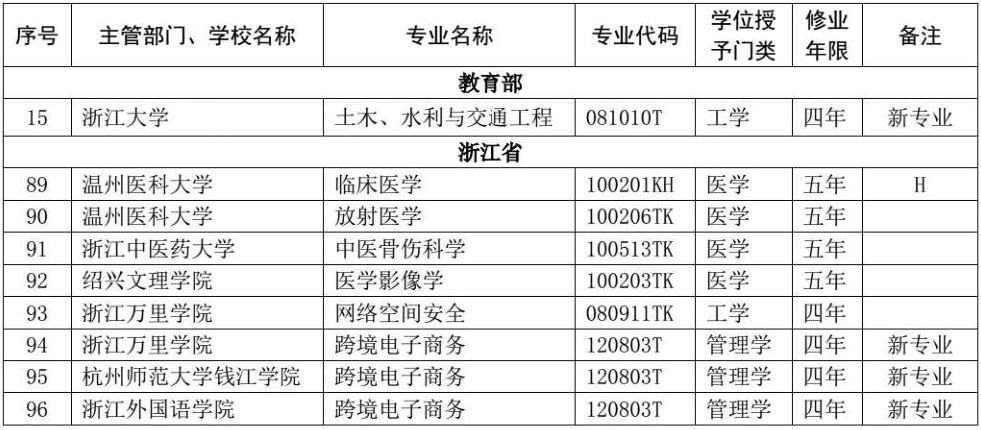 | 序号 | 主管部门、学校名称 | 专业名称 | 专业代码 | 学位授予门类 | 修业年限 | 备注 |
|---|---|---|---|---|---|---|
| 教育部 | | | | | | |
| 15 | 浙江大学 | 土木、水利与交通工程 | 081010T | 工学 | 四年 | 新专业 |
| 浙江省 | | | | | | |
| 89 | 温州医科大学 | 临床医学 | 100201KH | 医学 | 五年 | H |
| 90 | 温州医科大学 | 放射医学 | 100206TK | 医学 | 五年 | |
| 91 | 浙江中医药大学 | 中医骨伤科学 | 100513TK | 医学 | 五年 | |
| 92 | 绍兴文理学院 | 医学影像学 | 100203TK | 医学 | 五年 | |
| 93 | 浙江万里学院 | 网络空间安全 | 080911TK | 工学 | 四年 | |
| 94 | 浙江万里学院 | 跨境电子商务 | 120803T | 管理学 | 四年 | 新专业 |
| 95 | 杭州师范大学钱江学院 | 跨境电子商务 | 120803T | 管理学 | 四年 | 新专业 |
| 96 | 浙江外国语学院 | 跨境电子商务 | 120803T | 管理学 | 四年 | 新专业 |